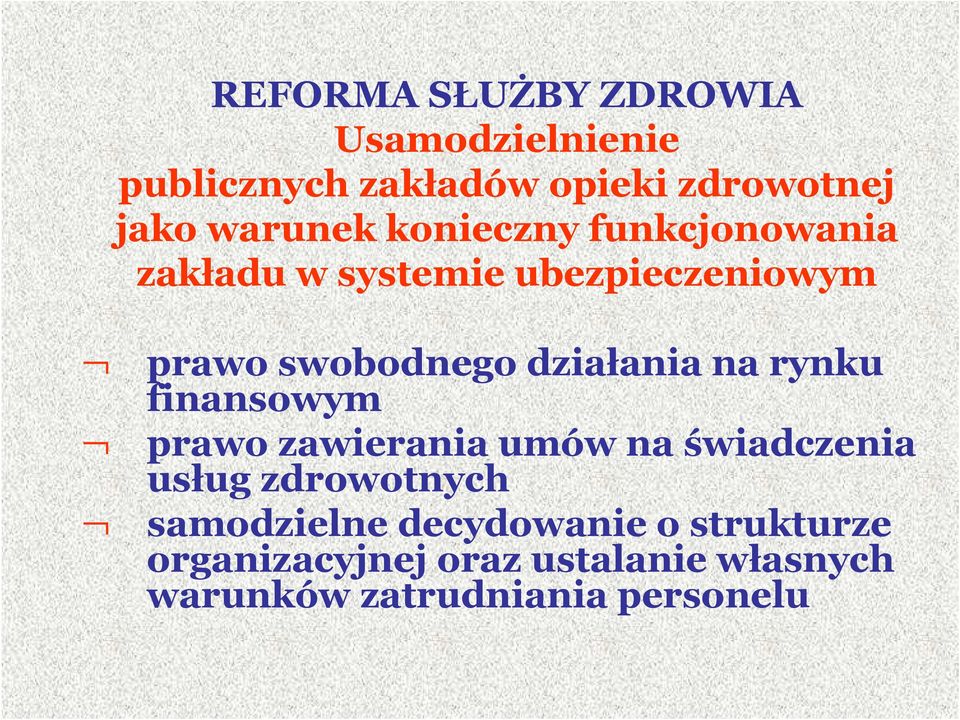 REFORMA SŁUŻBY ZDROWIA
Usamodzielnienie
publicznych zakładów opieki zdrowotnej jako warunek konieczny funkcjonowania zakładu w systemie ubezpieczeniowym

¬ prawo swobodnego działania na rynku finansowym
¬ prawo zawierania umów na świadczenia usług zdrowotnych
¬ samodzielne decydowanie o strukturze organizacyjnej oraz ustalanie własnych warunków zatrudniania personelu